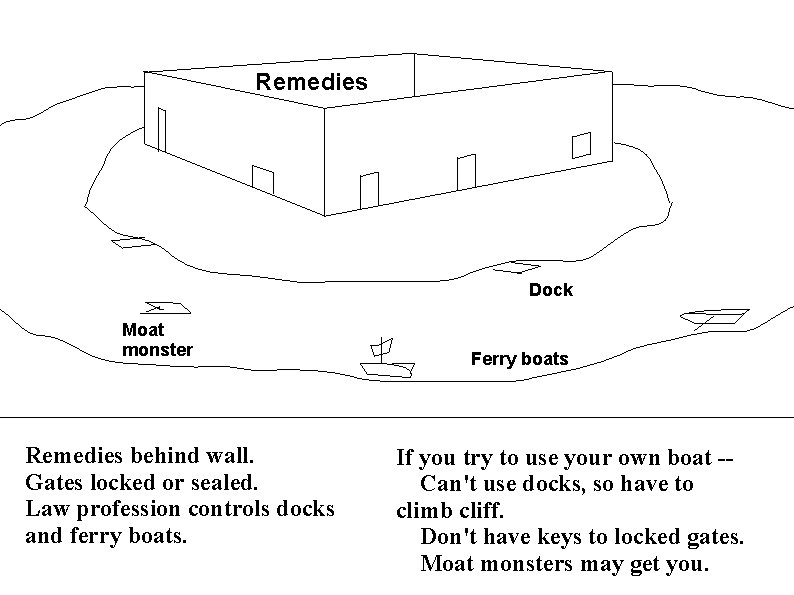 Remedies

Dock

Moat monster

Ferry boats

Remedies behind wall.
Gates locked or sealed.
Law profession controls docks and ferry boats.

If you try to use your own boat --
Can't use docks, so have to climb cliff.
Don't have keys to locked gates.
Moat monsters may get you.